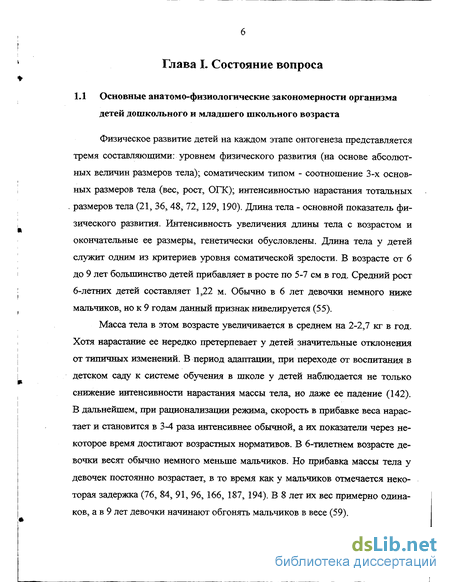 6

Глава I. Состояние вопроса

1.1 Основные анатомо-физиологические закономерности организма детей дошкольного и младшего школьного возраста

Физическое развитие детей на каждом этапе онтогенеза представляется тремя составляющими: уровнем физического развития (на основе абсолютных величин размеров тела); соматическим типом - соотношение 3-х основных размеров тела (вес, рост, ОГК); интенсивностью нарастания тотальных размеров тела (21, 36, 48, 72, 129, 190). Длина тела - основной показатель физического развития. Интенсивность увеличения длины тела с возрастом и окончательные ее размеры, генетически обусловлены. Длина тела у детей служит одним из критериев уровня соматической зрелости. В возрасте от 6 до 9 лет большинство детей прибавляет в росте по 5-7 см в год. Средний рост 6-летних детей составляет 1,22 м. Обычно в 6 лет девочки немного ниже мальчиков, но к 9 годам данный признак нивелируется (55).

Масса тела в этом возрасте увеличивается в среднем на 2-2,7 кг в год. Хотя нарастание ее нередко претерпевает у детей значительные отклонения от типичных изменений. В период адаптации, при переходе от воспитания в детском саду к системе обучения в школе у детей наблюдается не только снижение интенсивности нарастания массы тела, но даже ее падение (142). В дальнейшем, при рационализации режима, скорость в прибавке веса нарастает и становится в 3-4 раза интенсивнее обычной, а их показатели через некоторое время достигают возрастных нормативов. В 6-тилетнем возрасте девочки весят обычно немного меньше мальчиков. Но прибавка массы тела у девочек постоянно возрастает, в то время как у мальчиков отмечается некоторая задержка (76, 84, 91, 96, 166, 187, 194). В 8 лет их вес примерно одинаков, а в 9 лет девочки начинают обгонять мальчиков в весе (59).

dsLib.net
библиотека диссертаций